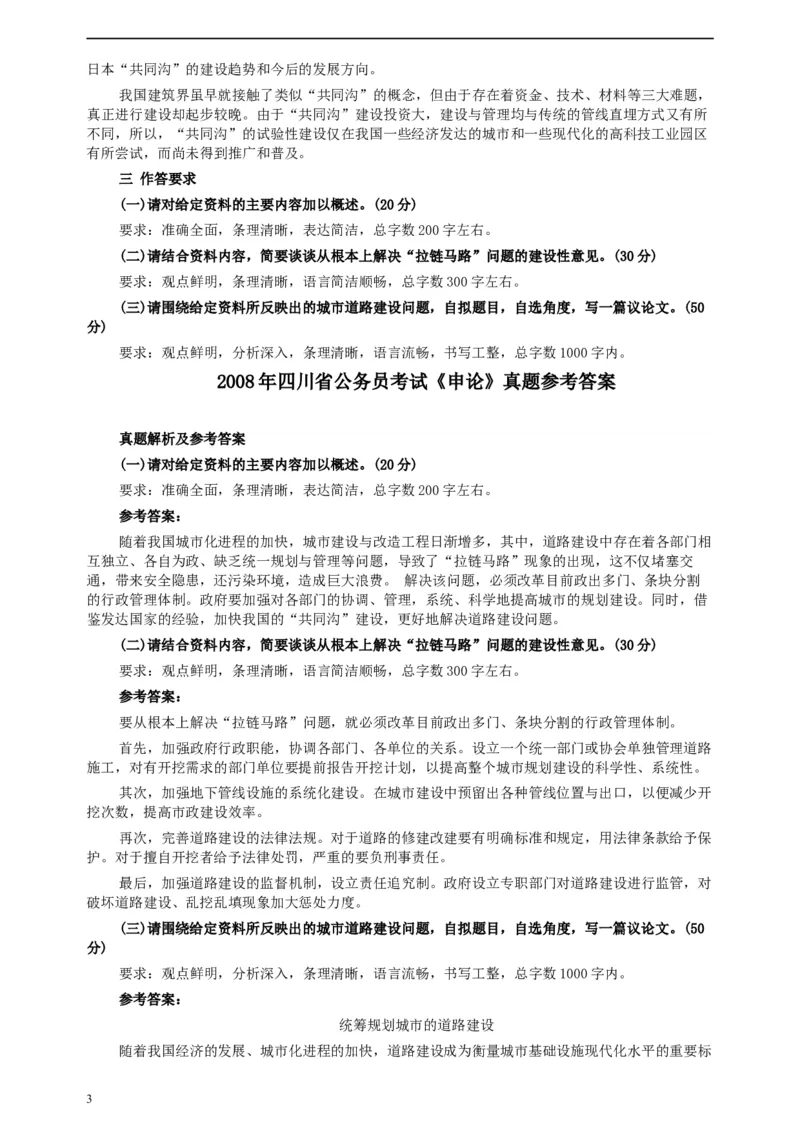 日本“共同沟”的建设趋势和今后的发展方向。

我国建筑界虽早就接触了类似“共同沟”的概念，但由于存在着资金、技术、材料等三大难题，真正进行建设却起步较晚。由于“共同沟”建设投资大，建设与管理均与传统的管线直埋方式又有所不同，所以，“共同沟”的试验性建设仅在我国一些经济发达的城市和一些现代化的高科技工业园区有所尝试，而尚未得到推广和普及。

三 作答要求

(一)请对给定资料的主要内容加以概述。(20 分)

要求：准确全面，条理清晰，表达简洁，总字数 200 字左右。

(二)请结合资料内容，简要谈谈从根本上解决“拉链马路”问题的建设性意见。(30 分)

要求：观点鲜明，条理清晰，语言简洁顺畅，总字数 300 字左右。

(三)请围绕给定资料所反映出的城市道路建设问题，自拟题目，自选角度，写一篇议论文。(50 分)

要求：观点鲜明，分析深入，条理清晰，语言流畅，书写工整，总字数 1000 字内。

2008 年四川省公务员考试《申论》真题参考答案

真题解析及参考答案

(一)请对给定资料的主要内容加以概述。(20 分)

要求：准确全面，条理清晰，表达简洁，总字数 200 字左右。

参考答案：

随着我国城市化进程的加快，城市建设与改造工程日渐增多，其中，道路建设中存在着各部门相互独立、各自为政、缺乏统一规划与管理等问题，导致了“拉链马路”现象的出现，这不仅堵塞交通，带来安全隐患，还污染环境，造成巨大浪费。 解决该问题，必须改革目前政出多门、条块分割的行政管理体制。政府要加强对各部门的协调、管理，系统、科学地提高城市的规划建设。同时，借鉴发达国家的经验，加快我国的“共同沟”建设，更好地解决道路建设问题。

(二)请结合资料内容，简要谈谈从根本上解决“拉链马路”问题的建设性意见。(30 分)

要求：观点鲜明，条理清晰，语言简洁顺畅，总字数 300 字左右。

参考答案：

要从根本上解决“拉链马路”问题，就必须改革目前政出多门、条块分割的行政管理体制。

首先，加强政府行政职能，协调各部门、各单位的关系。设立一个统一部门或协会单独管理道路施工，对有开挖需求的部门单位要提前报告开挖计划，以提高整个城市规划建设的科学性、系统性。

其次，加强地下管线设施的系统化建设。在城市建设中预留出各种管线位置与出口，以便减少开挖次数，提高市政建设效率。

再次，完善道路建设的法律法规。对于道路的修建改建要有明确标准和规定，用法律条款给予保护。对于擅自开挖者给予法律处罚，严重的要负刑事责任。

最后，加强道路建设的监督机制，设立责任追究制。政府设立专职部门对道路建设进行监管，对破坏道路建设、乱挖乱填现象加大惩处力度。

(三)请围绕给定资料所反映出的城市道路建设问题，自拟题目，自选角度，写一篇议论文。(50 分)

要求：观点鲜明，分析深入，条理清晰，语言流畅，书写工整，总字数 1000 字内。

参考答案：

统筹规划城市的道路建设

随着我国经济的发展、城市化进程的加快，道路建设成为衡量城市基础设施现代化水平的重要标

3